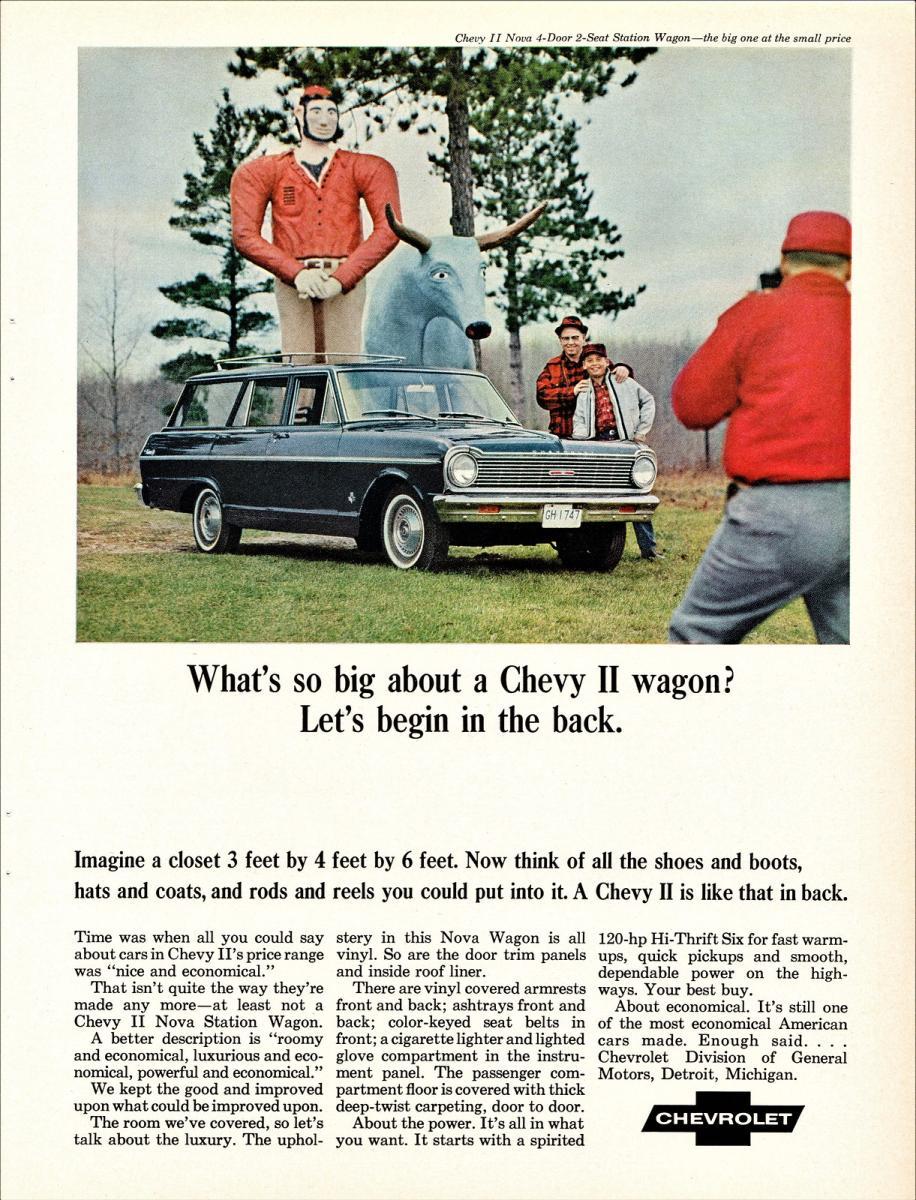 Chevy II Nova 4-Door 2-Seat Station Wagon—the big one at the small price

What's so big about a Chevy II wagon? Let's begin in the back.

Imagine a closet 3 feet by 4 feet by 6 feet. Now think of all the shoes and boots, hats and coats, and rods and reels you could put into it. A Chevy II is like that in back.

Time was when all you could say about cars in Chevy II's price range was "nice and economical."

That isn't quite the way they're made any more—at least not a Chevy II Nova Station Wagon.

A better description is "roomy and economical, luxurious and economical, powerful and economical."

We kept the good and improved upon what could be improved upon.

The room we've covered, so let's talk about the luxury. The upholstery in this Nova Wagon is all vinyl. So are the door trim panels and inside roof liner.

There are vinyl covered armrests front and back; ashtrays front and back; color-keyed seat belts in front; a cigarette lighter and lighted glove compartment in the instrument panel. The passenger compartment floor is covered with thick deep-twist carpeting, door to door.

About the power. It's all in what you want. It starts with a spirited 120-hp Hi-Thrift Six for fast warm-ups, quick pickups and smooth, dependable power on the highways. Your best buy.

About economical. It's still one of the most economical American cars made. Enough said. . . . Chevrolet Division of General Motors, Detroit, Michigan.

CHEVROLET